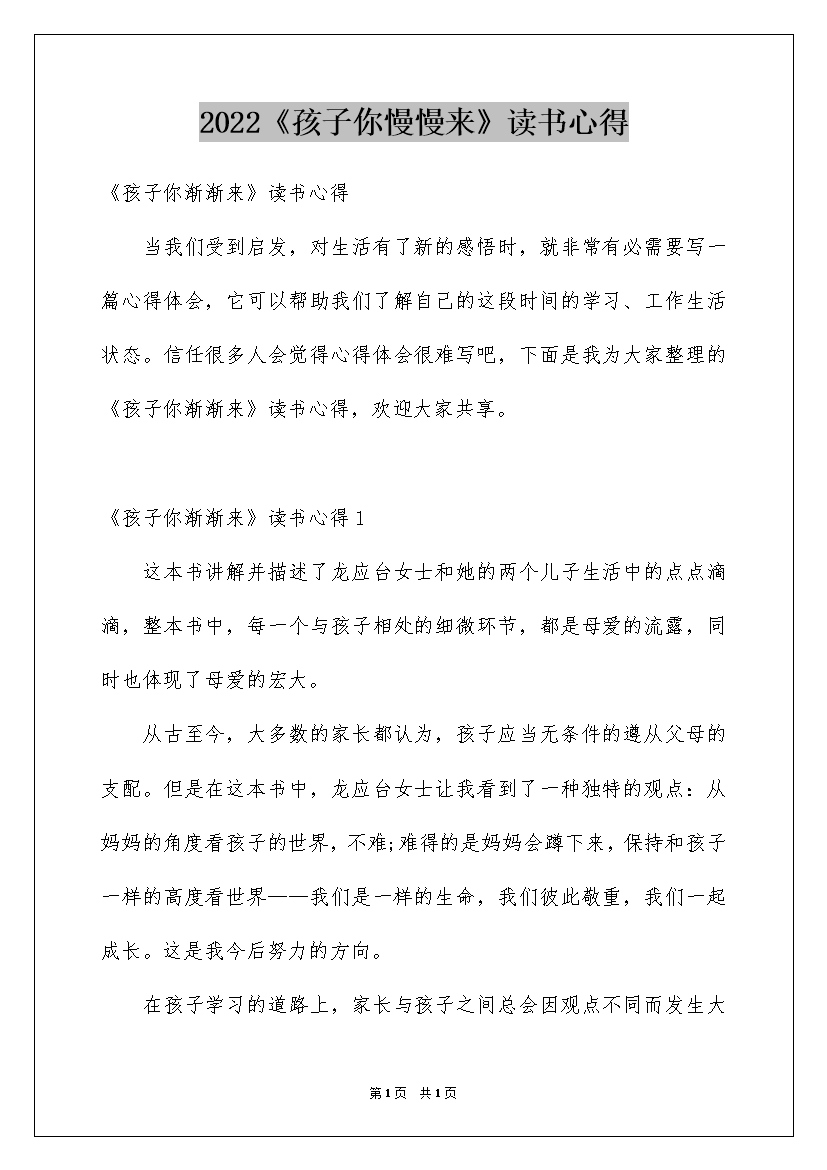 2022《孩子你慢慢来》读书心得

《孩子你渐渐来》读书心得

当我们受到启发，对生活有了新的感悟时，就非常有必需要写一篇心得体会，它可以帮助我们了解自己的这段时间的学习、工作生活状态。信任很多人会觉得心得体会很难写吧，下面是我为大家整理的《孩子你渐渐来》读书心得，欢迎大家共享。

《孩子你渐渐来》读书心得1

这本书讲解并描述了龙应台女士和她的两个儿子生活中的点点滴滴，整本书中，每一个与孩子相处的细微环节，都是母爱的流露，同时也体现了母爱的宏大。

从古至今，大多数的家长都认为，孩子应当无条件的遵从父母的支配。但是在这本书中，龙应台女士让我看到了一种独特的观点：从妈妈的角度看孩子的世界，不难;难得的是妈妈会蹲下来，保持和孩子一样的高度看世界——我们是一样的生命，我们彼此敬重，我们一起成长。这是我今后努力的方向。

在孩子学习的道路上，家长与孩子之间总会因观点不同而发生大

第1页 共1页